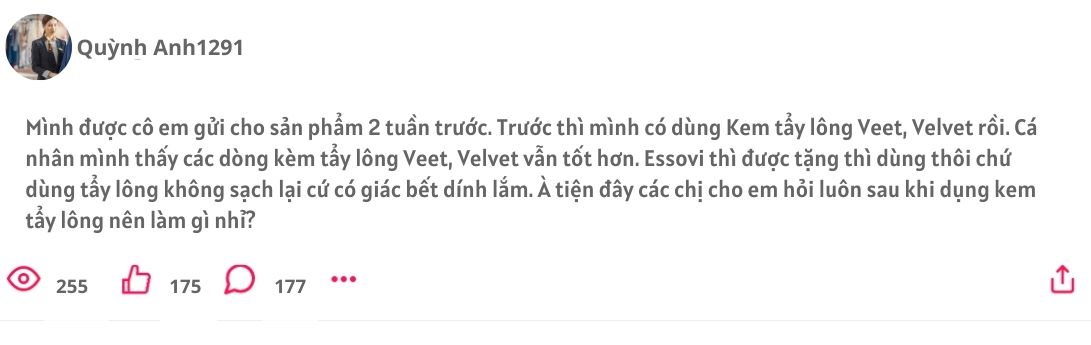 Quỳnh Anh1291

Mình được cô em gửi cho sản phẩm 2 tuần trước. Trước thì mình có dùng Kem tẩy lông Veet, Velvet rồi. Cá nhân mình thấy các dòng kèm tẩy lông Veet, Velvet vẫn tốt hơn. Essovi thì được tặng thì dùng thôi chứ dùng tẩy lông không sạch lại cứ có giác bết dính lắm. À tiện đây các chị cho em hỏi luôn sau khi dụng kem tẩy lông nên làm gì nhỉ?

255 175 177